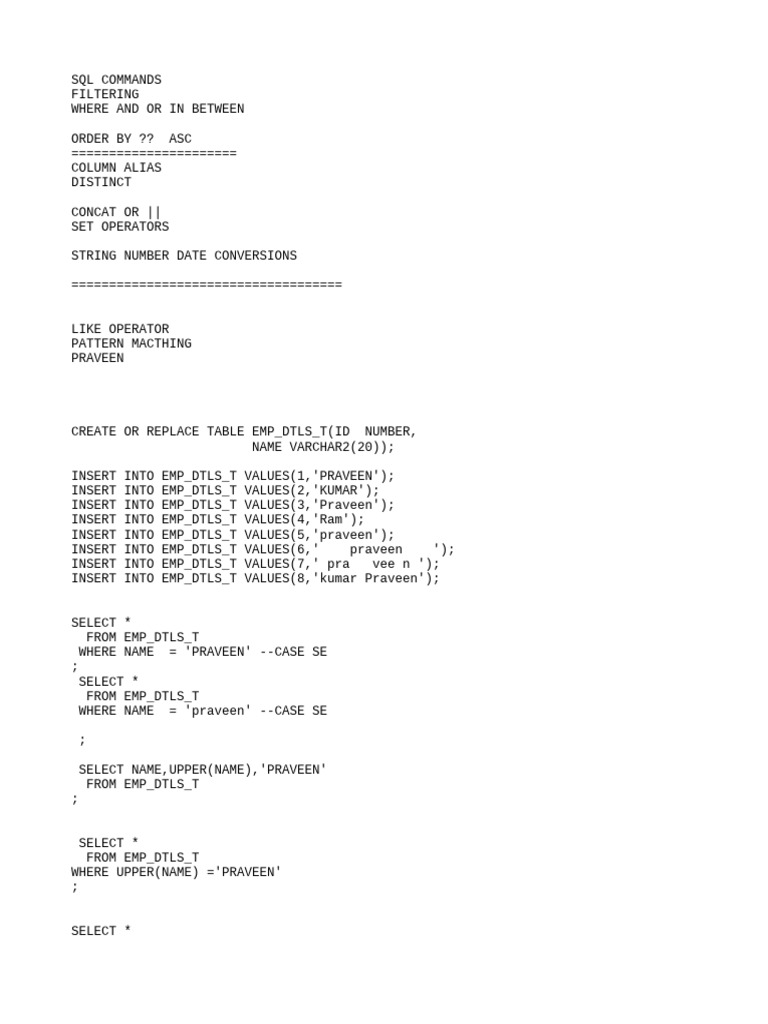 SQL COMMANDS
FILTERING
WHERE AND OR IN BETWEEN

ORDER BY ?? ASC
======================
COLUMN ALIAS
DISTINCT

CONCAT OR ||
SET OPERATORS

STRING NUMBER DATE CONVERSIONS

====================================

LIKE OPERATOR
PATTERN MACTHING
PRAVEEN

CREATE OR REPLACE TABLE EMP_DTLS_T(ID NUMBER,
NAME VARCHAR2(20));

INSERT INTO EMP_DTLS_T VALUES(1,'PRAVEEN');
INSERT INTO EMP_DTLS_T VALUES(2,'KUMAR');
INSERT INTO EMP_DTLS_T VALUES(3,'Praveen');
INSERT INTO EMP_DTLS_T VALUES(4,'Ram');
INSERT INTO EMP_DTLS_T VALUES(5,'praveen');
INSERT INTO EMP_DTLS_T VALUES(6,'    praveen    ');
INSERT INTO EMP_DTLS_T VALUES(7,' pra   vee n ');
INSERT INTO EMP_DTLS_T VALUES(8,'kumar Praveen');

SELECT *
FROM EMP_DTLS_T
WHERE NAME = 'PRAVEEN' --CASE SE
;
SELECT *
FROM EMP_DTLS_T
WHERE NAME = 'praveen' --CASE SE

;

SELECT NAME,UPPER(NAME),'PRAVEEN'
FROM EMP_DTLS_T
;

SELECT *
FROM EMP_DTLS_T
WHERE UPPER(NAME) ='PRAVEEN'
;

SELECT *